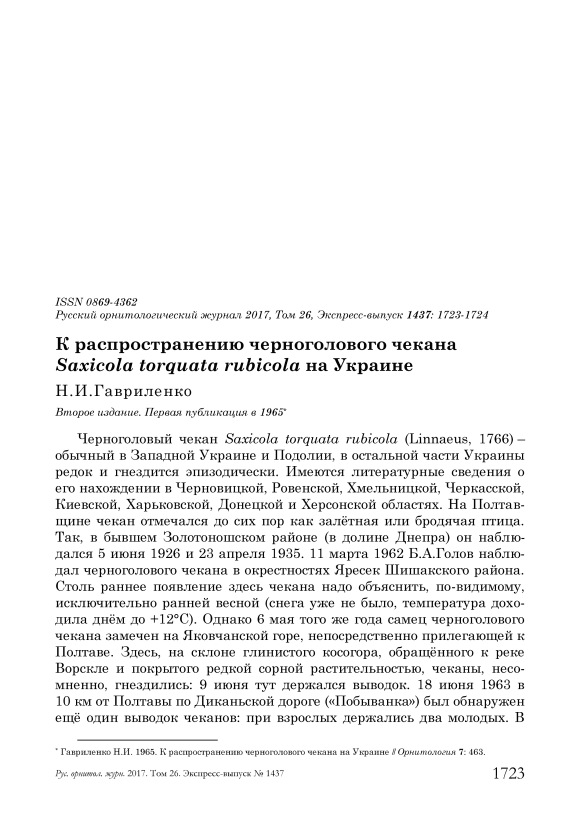 ISSN 0869-4362
Русский орнитологический журнал 2017, Том 26, Экспресс-выпуск 1437: 1723-1724

К распространению черноголового чекана Saxicola torquata rubicola на Украине

Н.И.Гавриленко

Второе издание. Первая публикация в 1965*

Черноголовый чекан Saxicola torquata rubicola (Linnaeus, 1766) – обычный в Западной Украине и Подолии, в остальной части Украины редок и гнездится эпизодически. Имеются литературные сведения о его нахождении в Черновицкой, Ровенской, Хмельницкой, Черкасской, Киевской, Харьковской, Донецкой и Херсонской областях. На Полтавщине чекан отмечался до сих пор как залётная или бродячая птица. Так, в бывшем Золотоношском районе (в долине Днепра) он наблюдался 5 июня 1926 и 23 апреля 1935. 11 марта 1962 Б.А.Голов наблюдал черноголового чекана в окрестностях Яресек Шишакского района. Столь раннее появление здесь чекана надо объяснить, по-видимому, исключительно ранней весной (снега уже не было, температура доходила днём до +12°С). Однако 6 мая того же года самец черноголового чекана замечен на Яковчанской горе, непосредственно прилегающей к Полтаве. Здесь, на склоне глинистого косогора, обращённого к реке Ворскле и покрытого редкой сорной растительностью, чеканы, несомненно, гнездились: 9 июня тут держался выводок. 18 июня 1963 в 10 км от Полтавы по Диканьской дороге («Побыванка») был обнаружен ещё один выводок чеканов: при взрослых держались два молодых. В

* Гавриленко Н.И. 1965. К распространению черноголового чекана на Украине // Орнитология 7: 463.

Рус. орнитол. журн. 2017. Том 26. Экспресс-выпуск № 1437

1723